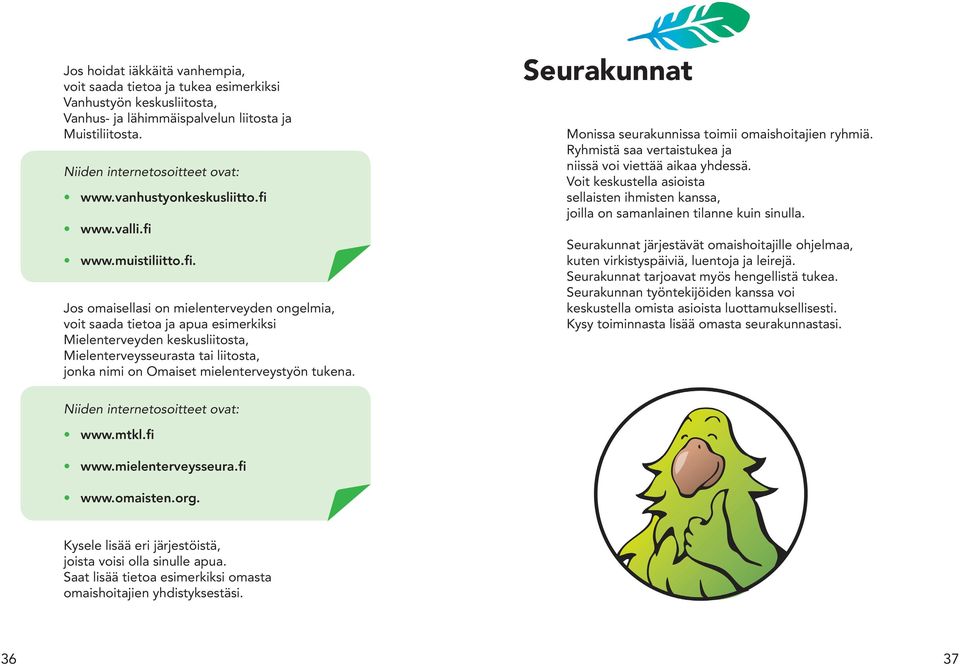 Jos hoidat iäkkäitä vanhempia, voit saada tietoa ja tukea esimerkiksi Vanhustyön keskusliitosta, Vanhus- ja lähimmäispalvelun liitosta ja Muistiliitosta.

Niiden internetosoitteet ovat:

• www.vanhustyonkeskusliitto.fi

• www.valli.fi

• www.muistiliitto.fi.

Jos omaisellasi on mielenterveyden ongelmia, voit saada tietoa ja apua esimerkiksi Mielenterveyden keskusliitosta, Mielenterveysseurasta tai liitosta, jonka nimi on Omaiset mielenterveystyön tukena.

Niiden internetosoitteet ovat:

• www.mtkl.fi

• www.mielenterveysseura.fi

• www.omaisten.org.

Kysele lisää eri järjestöistä, joista voisi olla sinulle apua. Saat lisää tietoa esimerkiksi omasta omaishoitajien yhdistyksestäsi.

36

Seurakunnat

Monissa seurakunnissa toimii omaishoitajien ryhmiä. Ryhmistä saa vertaistukea ja niissä voi viettää aikaa yhdessä. Voit keskustella asioista sellaisten ihmisten kanssa, joilla on samanlainen tilanne kuin sinulla.

Seurakunnat järjestävät omaishoitajille ohjelmaa, kuten virkistyspäiviä, luentoja ja leirejä. Seurakunnat tarjoavat myös hengellistä tukea. Seurakunnan työntekijöiden kanssa voi keskustella omista asioista luottamuksellisesti. Kysy toiminnasta lisää omasta seurakunnastasi.

37